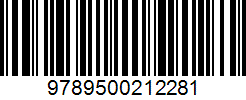 9789500212281